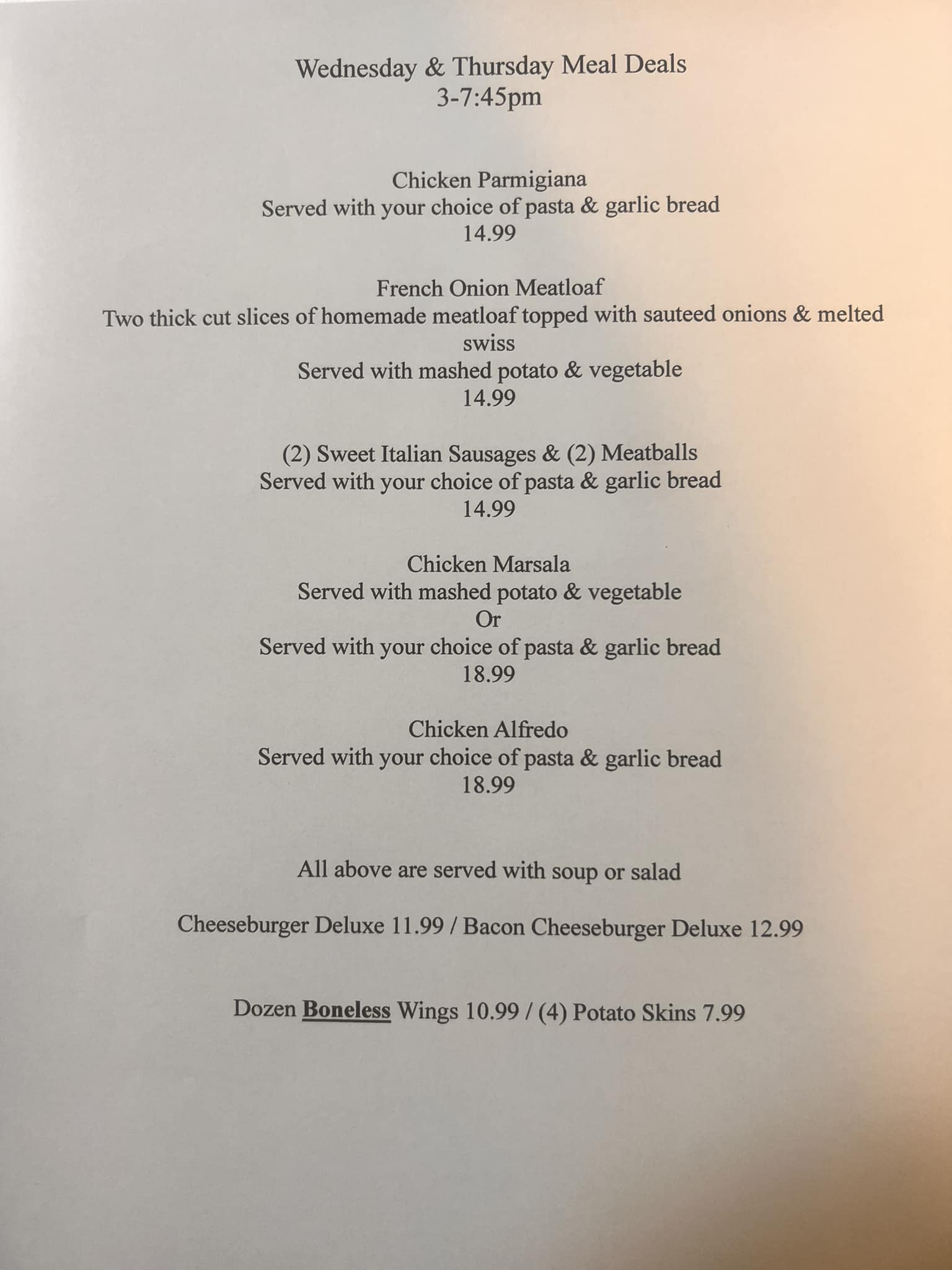 Wednesday & Thursday Meal Deals
3-7:45pm

Chicken Parmigiana
Served with your choice of pasta & garlic bread
14.99

French Onion Meatloaf
Two thick cut slices of homemade meatloaf topped with sauteed onions & melted swiss
Served with mashed potato & vegetable
14.99

(2) Sweet Italian Sausages & (2) Meatballs
Served with your choice of pasta & garlic bread
14.99

Chicken Marsala
Served with mashed potato & vegetable
Or
Served with your choice of pasta & garlic bread
18.99

Chicken Alfredo
Served with your choice of pasta & garlic bread
18.99

All above are served with soup or salad

Cheeseburger Deluxe 11.99 / Bacon Cheeseburger Deluxe 12.99

Dozen Boneless Wings 10.99 / (4) Potato Skins 7.99